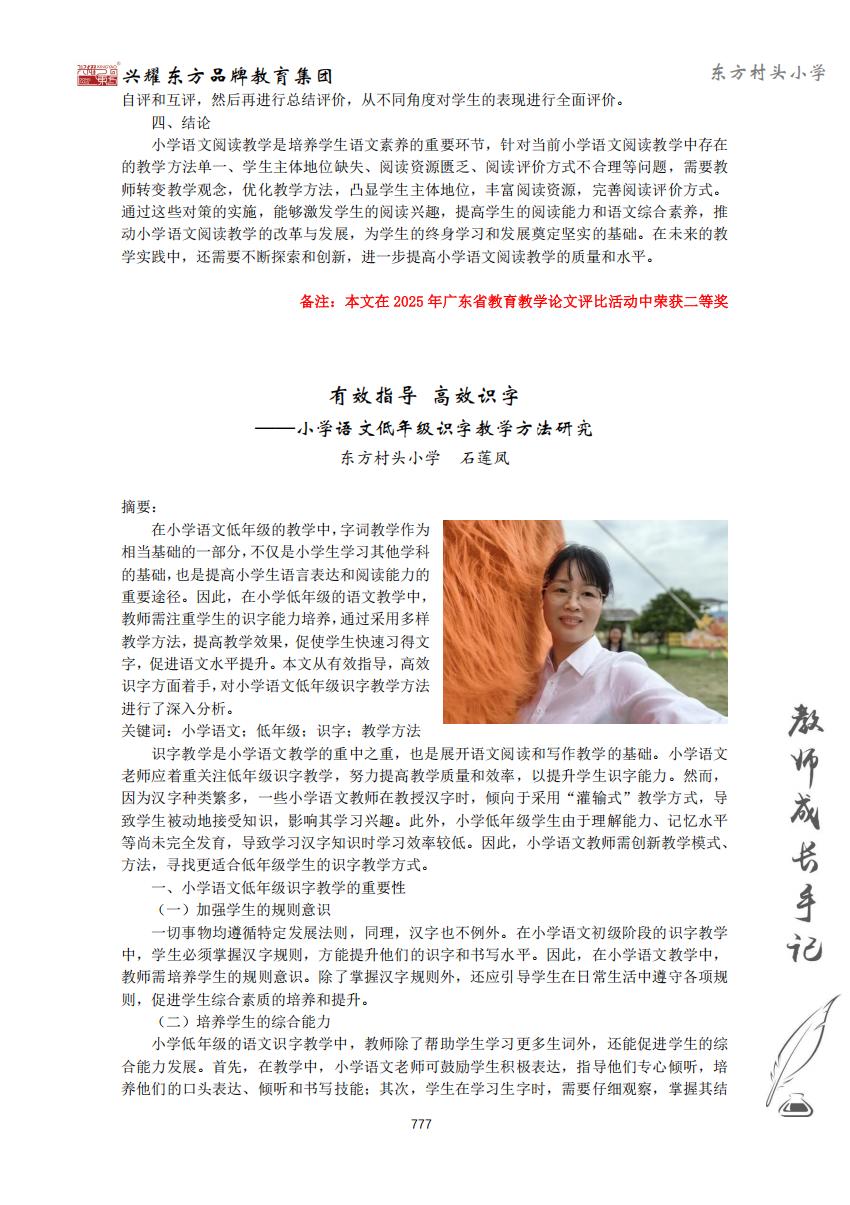 兴耀东方品牌教育集团

东方村头小学

自评和互评，然后再进行总结评价，从不同角度对学生的表现进行全面评价。

四、结论

小学语文阅读教学是培养学生语文素养的重要环节，针对当前小学语文阅读教学中存在的教学方法单一、学生主体地位缺失、阅读资源匮乏、阅读评价方式不合理等问题，需要教师转变教学观念，优化教学方法，凸显学生主体地位，丰富阅读资源，完善阅读评价方式。通过这些对策的实施，能够激发学生的阅读兴趣，提高学生的阅读能力和语文综合素养，推动小学语文阅读教学的改革与发展，为学生的终身学习和发展奠定坚实的基础。在未来的教学实践中，还需要不断探索和创新，进一步提高小学语文阅读教学的质量和水平。

备注：本文在 2025 年广东省教育教学论文评比活动中荣获二等奖

有效指导 高效识字

——小学语文低年级识字教学方法研究

东方村头小学 石莲凤

摘要：

在小学语文低年级的教学中，字词教学作为相当基础的一部分，不仅是小学生学习其他学科的基础，也是提高小学生语言表达和阅读能力的重要途径。因此，在小学低年级的语文教学中，教师需注重学生的识字能力培养，通过采用多样教学方法，提高教学效果，促使学生快速习得文字，促进语文水平提升。本文从有效指导，高效识字方面着手，对小学语文低年级识字教学方法进行了深入分析。

关键词：小学语文；低年级；识字；教学方法

识字教学是小学语文教学的重中之重，也是展开语文阅读和写作教学的基础。小学语文老师应着重关注低年级识字教学，努力提高教学质量和效率，以提升学生识字能力。然而，因为汉字种类繁多，一些小学语文教师在教授汉字时，倾向于采用“灌输式”教学方式，导致学生被动地接受知识，影响其学习兴趣。此外，小学低年级学生由于理解能力、记忆水平等尚未完全发育，导致学习汉字知识时学习效率较低。因此，小学语文教师需创新教学模式、方法，寻找更适合低年级学生的识字教学方式。

一、小学语文低年级识字教学的重要性

（一）加强学生的规则意识

一切事物均遵循特定发展法则，同理，汉字也不例外。在小学语文初级阶段的识字教学中，学生必须掌握汉字规则，方能提升他们的识字和书写水平。因此，在小学语文教学中，教师需培养学生的规则意识。除了掌握汉字规则外，还应引导学生在日常生活中遵守各项规则，促进学生综合素质的培养和提升。

（二）培养学生的综合能力

小学低年级的语文识字教学中，教师除了帮助学生学习更多生词外，还能促进学生的综合能力发展。首先，在教学中，小学语文老师可鼓励学生积极表达，指导他们专心倾听，培养他们的口头表达、倾听和书写技能；其次，学生在学习生字时，需要仔细观察，掌握其结

教师成长手记

777